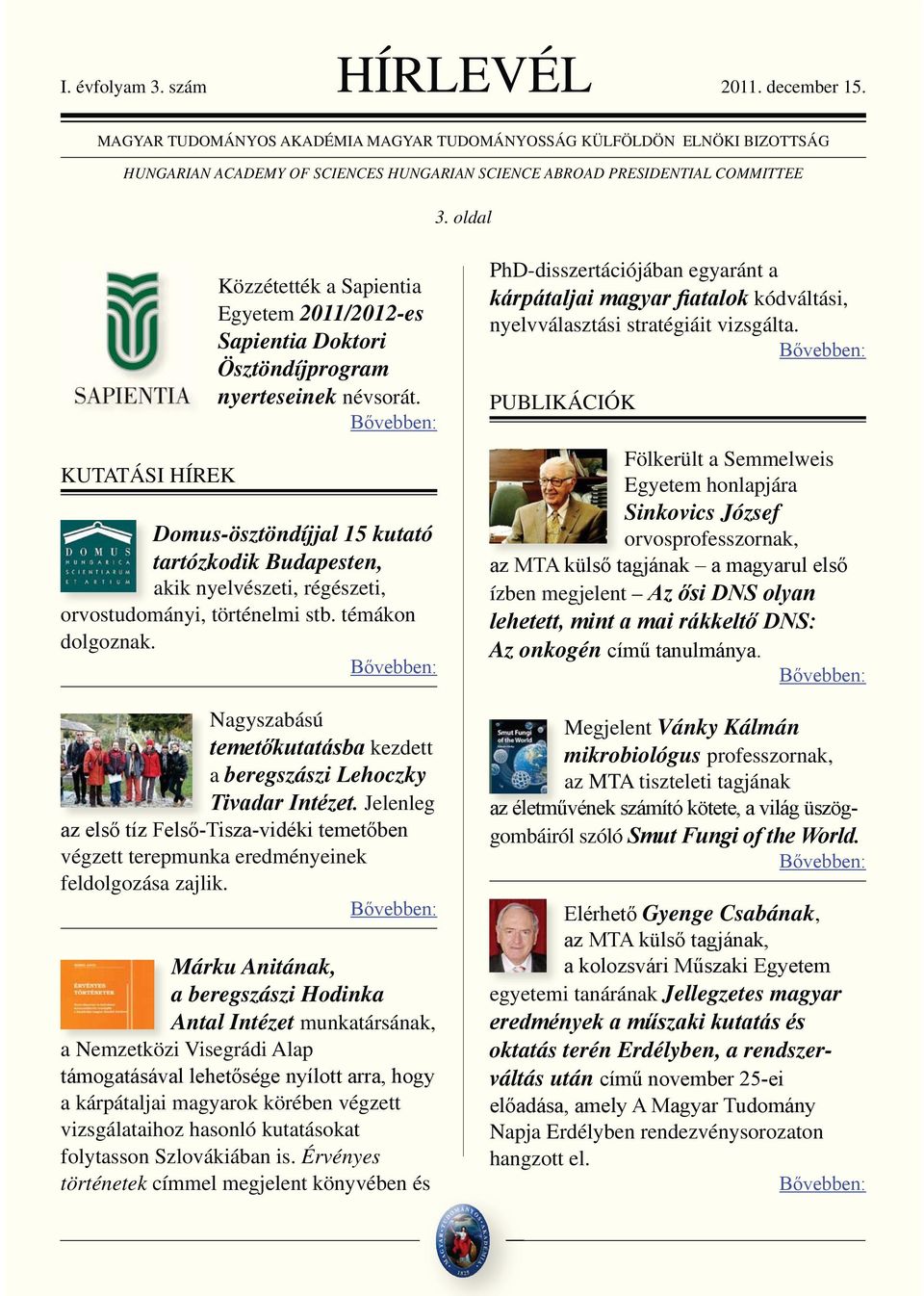 I. évfolyam 3. szám HÍRLEVÉL 2011. december 15.

MAGYAR TUDOMÁNYOS AKADÉMIA MAGYAR TUDOMÁNYOSSÁG KÜLFÖLDÖN ELNÖKI BIZOTTSÁG

HUNGARIAN ACADEMY OF SCIENCES HUNGARIAN SCIENCE ABROAD PRESIDENTIAL COMMITTEE

3. oldal

SAPIENTIA

Közzétették a Sapientia Egyetem 2011/2012-es Sapientia Doktori Ösztöndíjprogram nyerteseinek névsorát.
Bővebben:

KUTATÁSI HÍREK

DOMUS HUNGARICA SCIENTIARUM ET ARTIUM

Domus-ösztöndíjjal 15 kutató tartózkodik Budapesten, akik nyelvészeti, régészeti, orvostudományi, történelmi stb. témákon dolgoznak.
Bővebben:

Nagyszabású temetőkutatásba kezdett a beregszászi Lehoczky Tivadar Intézet. Jelenleg az első tíz Felső-Tisza-vidéki temetőben végzett terepmunka eredményeinek feldolgozása zajlik.
Bővebben:

ÉRVÉNYES TÖRTÉNETEK

Márku Anitának, a beregszászi Hodinka Antal Intézet munkatársának, a Nemzetközi Visegrádi Alap támogatásával lehetősége nyílott arra, hogy a kárpátaljai magyarok körében végzett vizsgálataihoz hasonló kutatásokat folytasson Szlovákiában is. Érvényes történetek címmel megjelent könyvében és PhD-disszertációjában egyaránt a kárpátaljai magyar fiatalok kódváltási, nyelvválasztási stratégiáit vizsgálta.
Bővebben:

PUBLIKÁCIÓK

Fölkerült a Semmelweis Egyetem honlapjára Sinkovics József orvosprofesszornak, az MTA külső tagjának – a magyarul első ízben megjelent – Az ősi DNS olyan lehetett, mint a mai rákkeltő DNS: Az onkogén című tanulmánya.
Bővebben:

Smut Fungi of the World

Megjelent Vánky Kálmán mikrobiológus professzornak, az MTA tiszteleti tagjának az életművének számító kötete, a világ üszöggombáiról szóló Smut Fungi of the World.
Bővebben:

Elérhető Gyenge Csabának, az MTA külső tagjának, a kolozsvári Műszaki Egyetem egyetemi tanárának Jellegzetes magyar eredmények a műszaki kutatás és oktatás terén Erdélyben, a rendszerváltás után című november 25-ei előadása, amely A Magyar Tudomány Napja Erdélyben rendezvénysorozaton hangzott el.
Bővebben:

MAGYAR TUDOMÁNYOS AKADÉMIA 1825